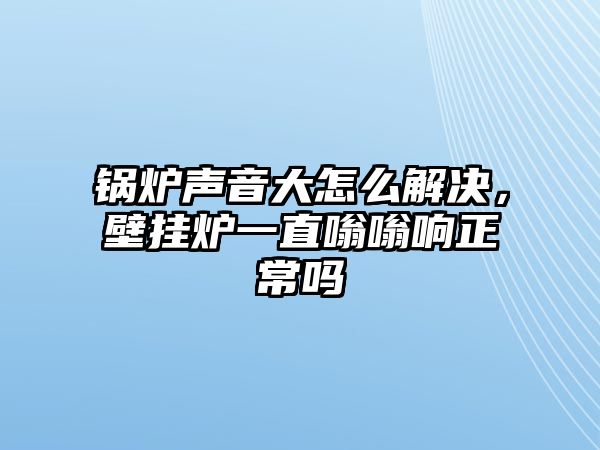 锅炉声音大怎么解决，壁挂炉一直嗡嗡响正常吗